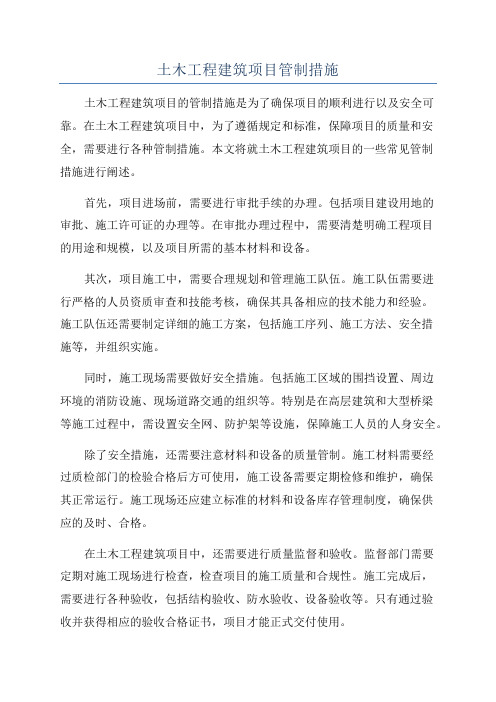 土木工程建筑项目管制措施

土木工程建筑项目的管制措施是为了确保项目的顺利进行以及安全可靠。在土木工程建筑项目中，为了遵循规定和标准，保障项目的质量和安全，需要进行各种管制措施。本文将就土木工程建筑项目的一些常见管制措施进行阐述。

首先，项目进场前，需要进行审批手续的办理。包括项目建设用地的审批、施工许可证的办理等。在审批办理过程中，需要清楚明确工程项目的用途和规模，以及项目所需的基本材料和设备。

其次，项目施工中，需要合理规划和管理施工队伍。施工队伍需要进行严格的人员资质审查和技能考核，确保其具备相应的技术能力和经验。施工队伍还需要制定详细的施工方案，包括施工序列、施工方法、安全措施等，并组织实施。

同时，施工现场需要做好安全措施。包括施工区域的围挡设置、周边环境的消防设施、现场道路交通的组织等。特别是在高层建筑和大型桥梁等施工过程中，需设置安全网、防护架等设施，保障施工人员的人身安全。

除了安全措施，还需要注意材料和设备的质量管制。施工材料需要经过质检部门的检验合格后方可使用，施工设备需要定期检修和维护，确保其正常运行。施工现场还应建立标准的材料和设备库存管理制度，确保供应的及时、合格。

在土木工程建筑项目中，还需要进行质量监督和验收。监督部门需要定期对施工现场进行检查，检查项目的施工质量和合规性。施工完成后，需要进行各种验收，包括结构验收、防水验收、设备验收等。只有通过验收并获得相应的验收合格证书，项目才能正式交付使用。